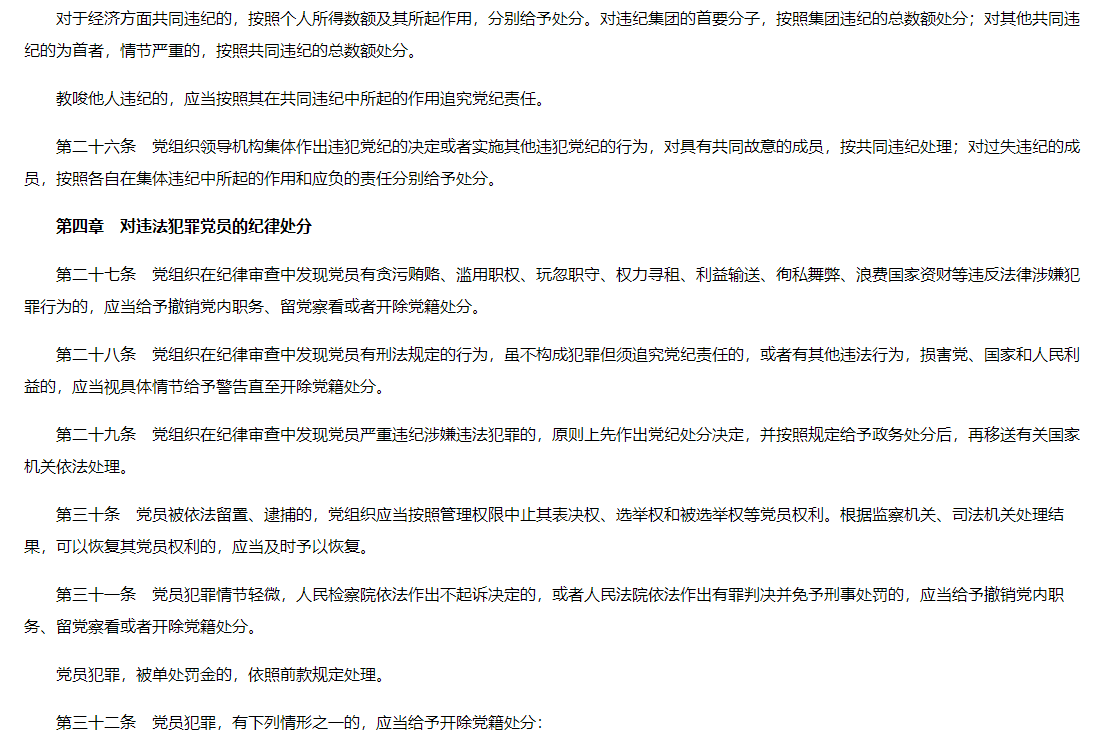 对于经济方面共同违纪的，按照个人所得数额及其所起作用，分别给予处分。对违纪集团的首要分子，按照集团违纪的总数额处分；对其他共同违纪的为首者，情节严重的，按照共同违纪的总数额处分。

教唆他人违纪的，应当按照其在共同违纪中所起的作用追究党纪责任。

第二十六条　党组织领导机构集体作出违犯党纪的决定或者实施其他违犯党纪的行为，对具有共同故意的成员，按共同违纪处理；对过失违纪的成员，按照各自在集体违纪中所起的作用和应负的责任分别给予处分。

第四章　对违法犯罪党员的纪律处分

第二十七条　党组织在纪律审查中发现党员有贪污贿赂、滥用职权、玩忽职守、权力寻租、利益输送、徇私舞弊、浪费国家资财等违反法律涉嫌犯罪行为的，应当给予撤销党内职务、留党察看或者开除党籍处分。

第二十八条　党组织在纪律审查中发现党员有刑法规定的行为，虽不构成犯罪但须追究党纪责任的，或者有其他违法行为，损害党、国家和人民利益的，应当视具体情节给予警告直至开除党籍处分。

第二十九条　党组织在纪律审查中发现党员严重违纪涉嫌违法犯罪的，原则上先作出党纪处分决定，并按照规定给予政务处分后，再移送有关国家机关依法处理。

第三十条　党员被依法留置、逮捕的，党组织应当按照管理权限中止其表决权、选举权和被选举权等党员权利。根据监察机关、司法机关处理结果，可以恢复其党员权利的，应当及时予以恢复。

第三十一条　党员犯罪情节轻微，人民检察院依法作出不起诉决定的，或者人民法院依法作出有罪判决并免予刑事处罚的，应当给予撤销党内职务、留党察看或者开除党籍处分。

党员犯罪，被单处罚金的，依照前款规定处理。

第三十二条　党员犯罪，有下列情形之一的，应当给予开除党籍处分：